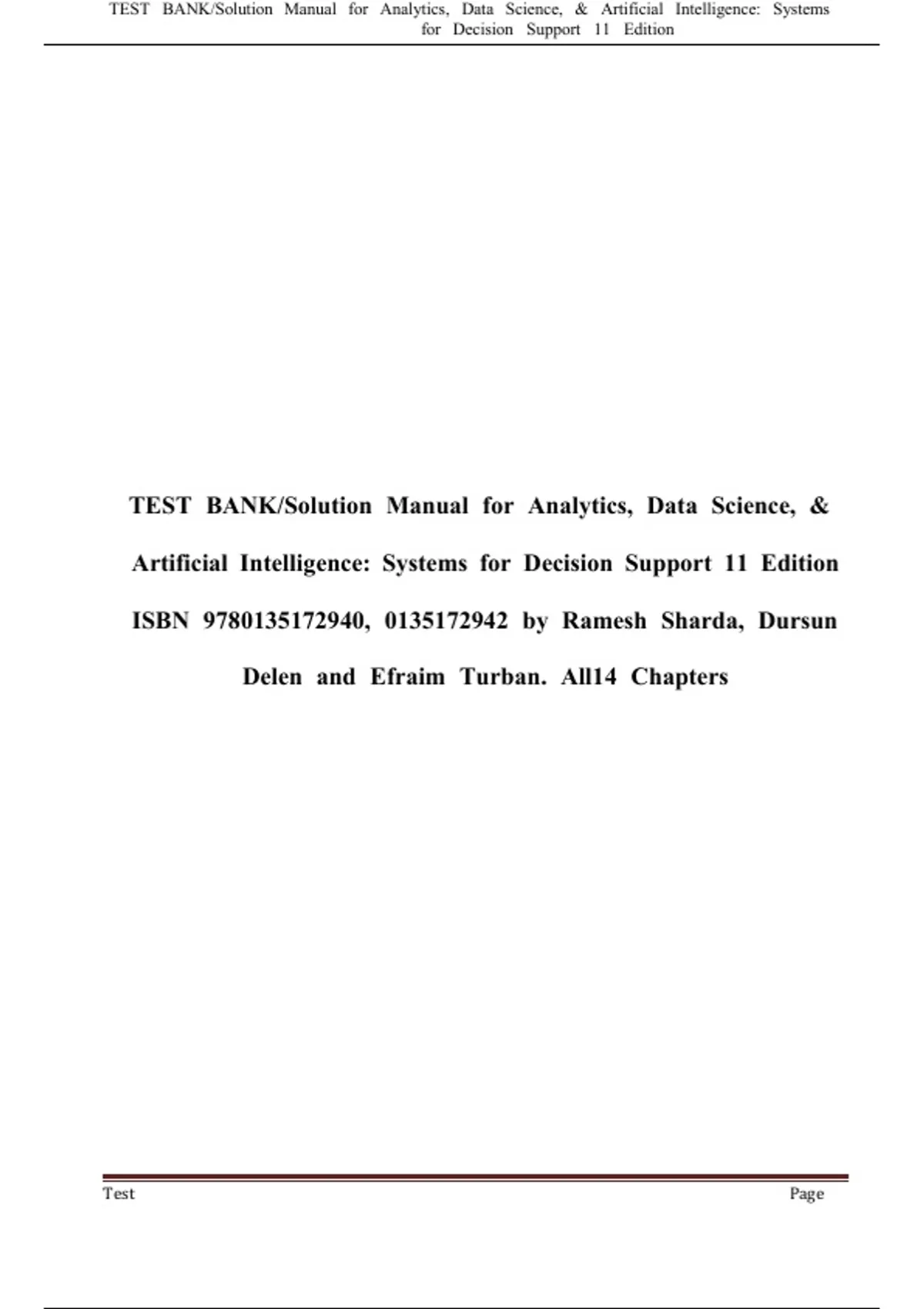 TEST BANK/Solution Manual for Analytics, Data Science, & Artificial Intelligence: Systems for Decision Support 11 Edition

TEST BANK/Solution Manual for Analytics, Data Science, & Artificial Intelligence: Systems for Decision Support 11 Edition ISBN 9780135172940, 0135172942 by Ramesh Sharda, Dursun Delen and Efraim Turban. All14 Chapters

Test

Page